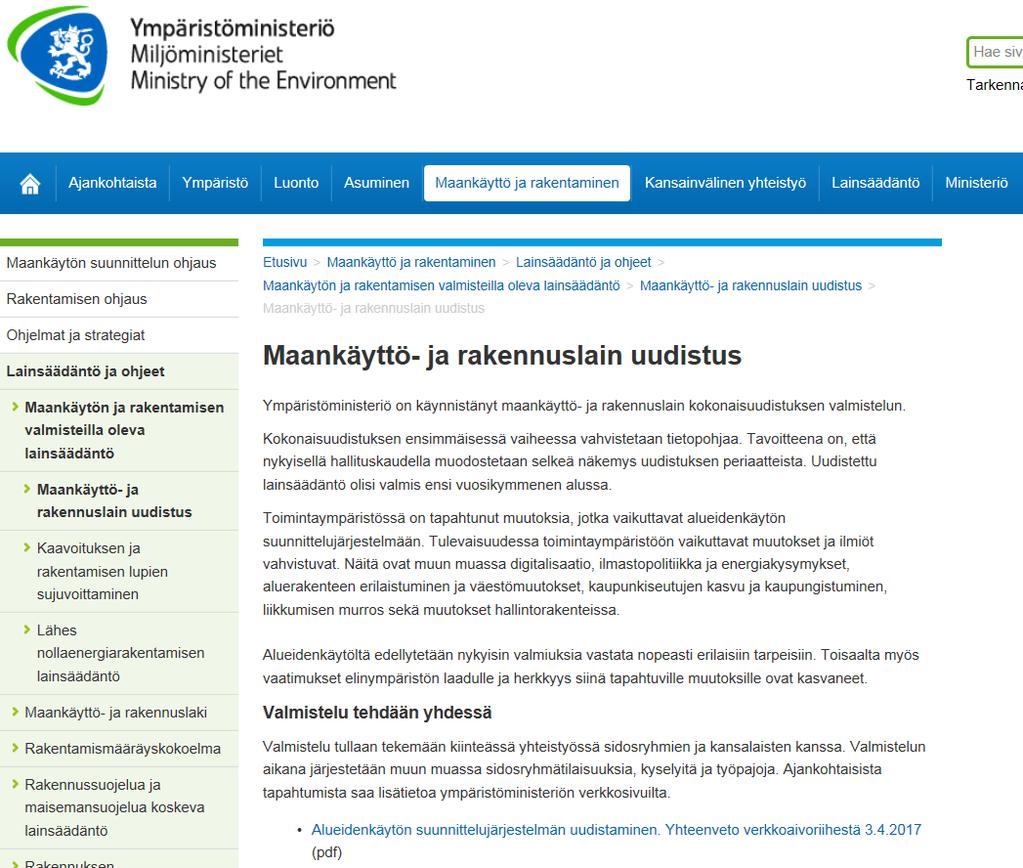 Ympäristöministeriö
Miljöministeriet
Ministry of the Environment

Hae siv

Tarkenna

Ajankohtaista Ympäristö Luonto Asuminen Maankäyttö ja rakentaminen Kansainvälinen yhteistyö Lainsäädäntö Ministeriö

Maankäytön suunnittelun ohjaus

Rakentamisen ohjaus

Ohjelmat ja strategiat

Lainsäädäntö ja ohjeet

Maankäytön ja rakentamisen valmisteilla oleva lainsäädäntö

Maankäyttö- ja rakennuslain uudistus

Kaavoituksen ja rakentamisen lupien sujuvoittaminen

Lähes nollaenergiarakentamisen lainsäädäntö

Maankäyttö- ja rakennuslaki

Rakentamismääräyskokoelma

Rakennussuojelua ja maisemansuojelua koskeva lainsäädäntö

Rakennuksen

Etusivu > Maankäyttö ja rakentaminen > Lainsäädäntö ja ohjeet > Maankäytön ja rakentamisen valmisteilla oleva lainsäädäntö > Maankäyttö- ja rakennuslain uudistus > Maankäyttö- ja rakennuslain uudistus

Maankäyttö- ja rakennuslain uudistus

Ympäristöministeriö on käynnistänyt maankäyttö- ja rakennuslain kokonaisuudistuksen valmistelun.

Kokonaisuudistuksen ensimmäisessä vaiheessa vahvistetaan tietopohjaa. Tavoitteena on, että nykyisellä hallituskaudella muodostetaan selkeä näkemys uudistuksen periaatteista. Uudistettu lainsäädäntö olisi valmis ensi vuosikymmenen alussa.

Toimintaympäristössä on tapahtunut muutoksia, jotka vaikuttavat alueidenkäytön suunnittelujärjestelmään. Tulevaisuudessa toimintaympäristöön vaikuttavat muutokset ja ilmiöt vahvistuvat. Näitä ovat muun muassa digitalisaatio, ilmastopolitiikka ja energiakysymykset, aluerakenteen erilaistuminen ja väestömuutokset, kaupunkiseutujen kasvu ja kaupungistuminen, liikkumisen murros sekä muutokset hallintorakenteissa.

Alueidenkäytöltä edellytetään nykyisin valmiuksia vastata nopeasti erilaisiin tarpeisiin. Toisaalta myös vaatimukset elinympäristön laadulle ja herkkyys siinä tapahtuville muutoksille ovat kasvaneet.

Valmistelu tehdään yhdessä

Valmistelu tullaan tekemään kiinteässä yhteistyössä sidosryhmien ja kansalaisten kanssa. Valmistelun aikana järjestetään muun muassa sidosryhmätilaisuuksia, kyselyitä ja työpajoja. Ajankohtaisista tapahtumista saa lisätietoa ympäristöministeriön verkkosivuilta.

• Alueidenkäytön suunnittelujärjestelmän uudistaminen. Yhteenveto verkkoaivoriihestä 3.4.2017 (pdf)